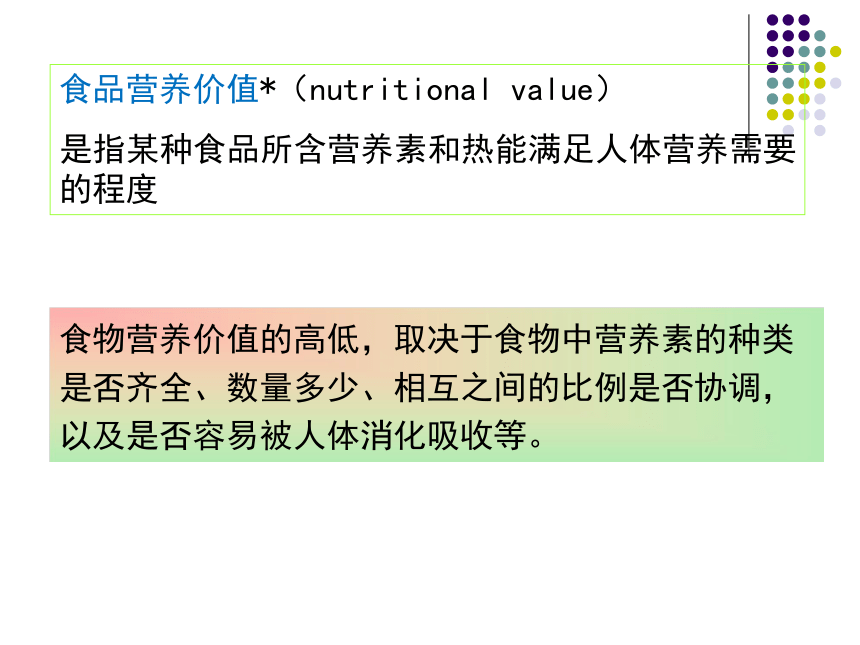 食品营养价值*（nutritional value）

是指某种食品所含营养素和热能满足人体营养需要的程度

食物营养价值的高低，取决于食物中营养素的种类是否齐全、数量多少、相互之间的比例是否协调，以及是否容易被人体消化吸收等。